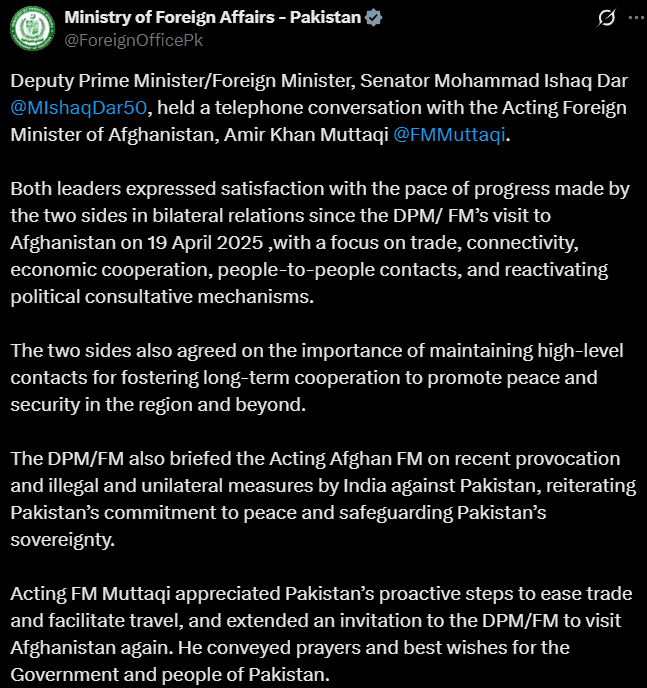 Ministry of Foreign Affairs - Pakistan
@ForeignOfficePk

Deputy Prime Minister/Foreign Minister, Senator Mohammad Ishaq Dar @MIshaqDar50, held a telephone conversation with the Acting Foreign Minister of Afghanistan, Amir Khan Muttaqi @FMMuttaqi.

Both leaders expressed satisfaction with the pace of progress made by the two sides in bilateral relations since the DPM/ FM's visit to Afghanistan on 19 April 2025 ,with a focus on trade, connectivity, economic cooperation, people-to-people contacts, and reactivating political consultative mechanisms.

The two sides also agreed on the importance of maintaining high-level contacts for fostering long-term cooperation to promote peace and security in the region and beyond.

The DPM/FM also briefed the Acting Afghan FM on recent provocation and illegal and unilateral measures by India against Pakistan, reiterating Pakistan's commitment to peace and safeguarding Pakistan's sovereignty.

Acting FM Muttaqi appreciated Pakistan's proactive steps to ease trade and facilitate travel, and extended an invitation to the DPM/FM to visit Afghanistan again. He conveyed prayers and best wishes for the Government and people of Pakistan.